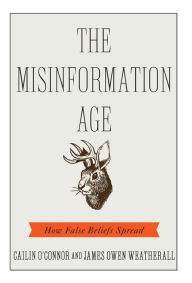 THE MISINFORMATION AGE

How False Beliefs Spread

CAILIN O'CONNOR AND JAMES OWEN WEATHERALL